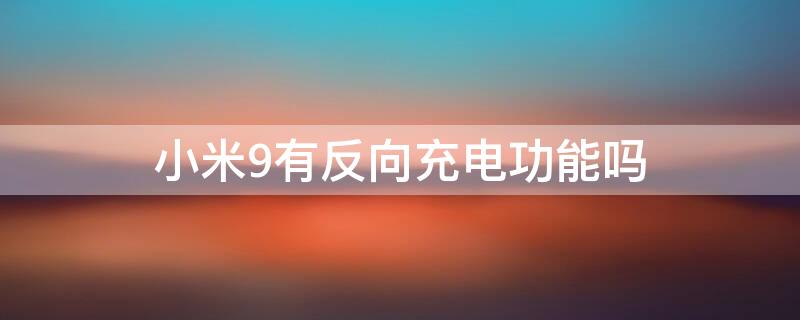 小米9有反向充电功能吗